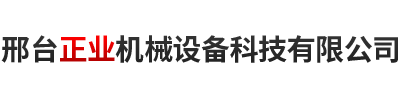 邢台正业机械设备科技有限公司